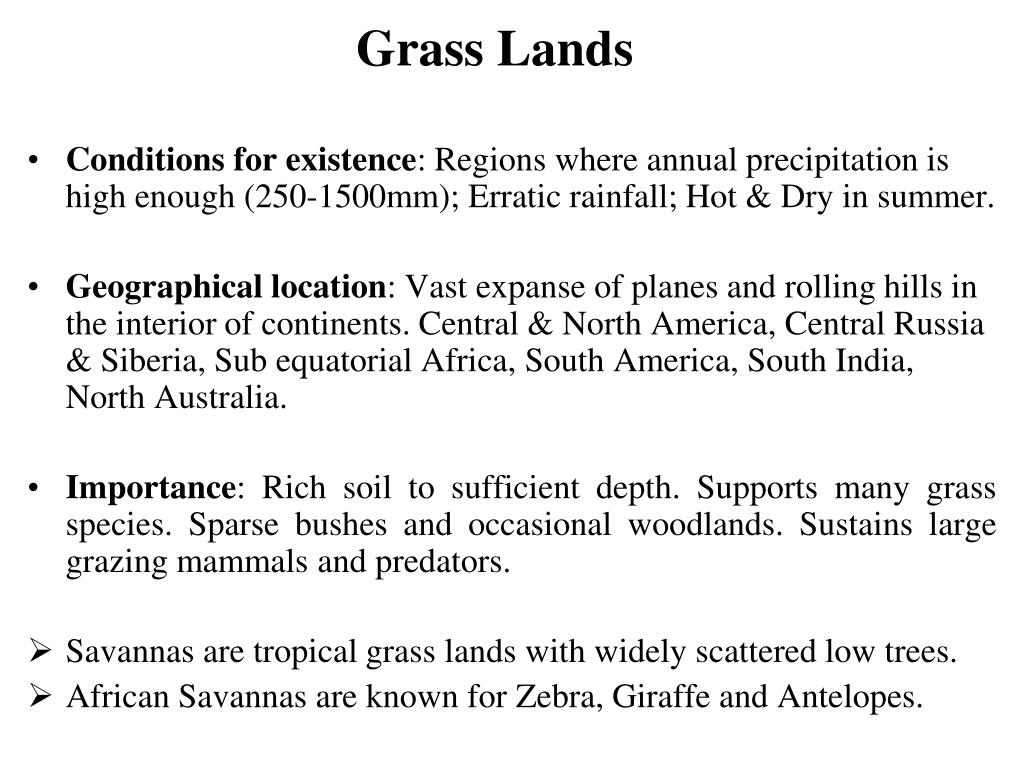 Grass Lands

• Conditions for existence: Regions where annual precipitation is high enough (250-1500mm); Erratic rainfall; Hot & Dry in summer.

• Geographical location: Vast expanse of planes and rolling hills in the interior of continents. Central & North America, Central Russia & Siberia, Sub equatorial Africa, South America, South India, North Australia.

• Importance: Rich soil to sufficient depth. Supports many grass species. Sparse bushes and occasional woodlands. Sustains large grazing mammals and predators.

➢ Savannas are tropical grass lands with widely scattered low trees.
➢ African Savannas are known for Zebra, Giraffe and Antelopes.